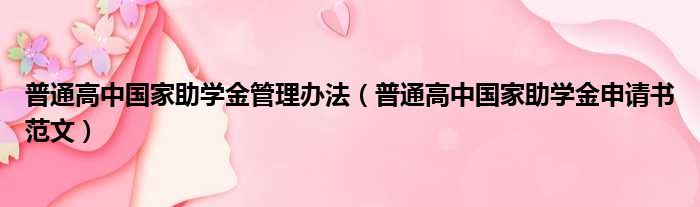 普通高中国家助学金管理办法（普通高中国家助学金申请书范文）